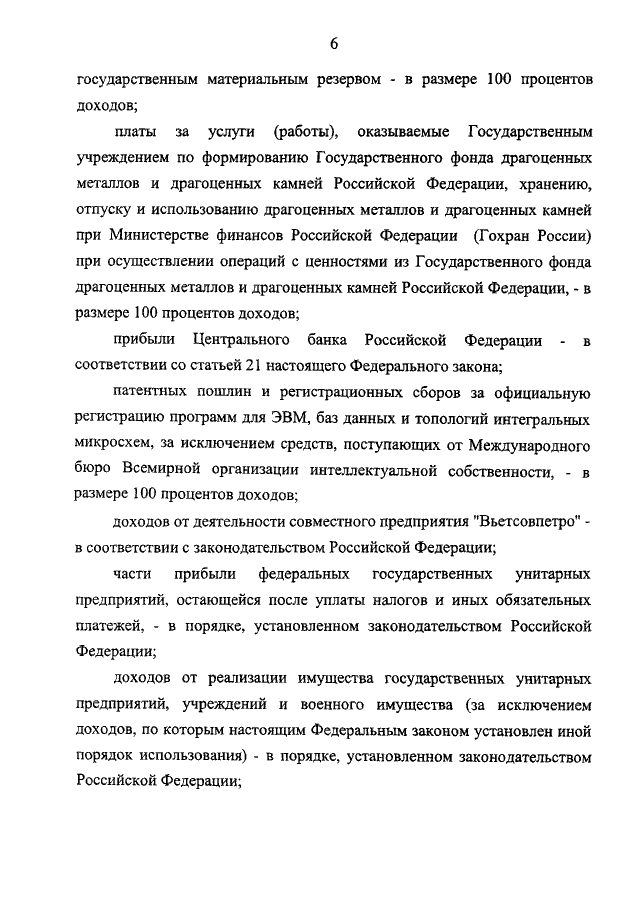 6

государственным материальным резервом - в размере 100 процентов доходов;

платы за услуги (работы), оказываемые Государственным учреждением по формированию Государственного фонда драгоценных металлов и драгоценных камней Российской Федерации, хранению, отпуску и использованию драгоценных металлов и драгоценных камней при Министерстве финансов Российской Федерации (Гохран России) при осуществлении операций с ценностями из Государственного фонда драгоценных металлов и драгоценных камней Российской Федерации, - в размере 100 процентов доходов;

прибыли Центрального банка Российской Федерации - в соответствии со статьей 21 настоящего Федерального закона;

патентных пошлин и регистрационных сборов за официальную регистрацию программ для ЭВМ, баз данных и топологий интегральных микросхем, за исключением средств, поступающих от Международного бюро Всемирной организации интеллектуальной собственности, - в размере 100 процентов доходов;

доходов от деятельности совместного предприятия "Вьетсовпетро" - в соответствии с законодательством Российской Федерации;

части прибыли федеральных государственных унитарных предприятий, остающейся после уплаты налогов и иных обязательных платежей, - в порядке, установленном законодательством Российской Федерации;

доходов от реализации имущества государственных унитарных предприятий, учреждений и военного имущества (за исключением доходов, по которым настоящим Федеральным законом установлен иной порядок использования) - в порядке, установленном законодательством Российской Федерации;